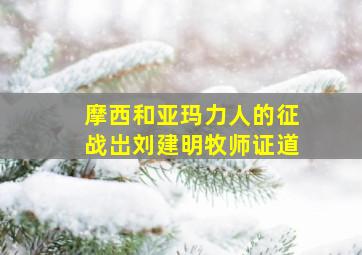 摩西和亚玛力人的征战出刘建明牧师证道